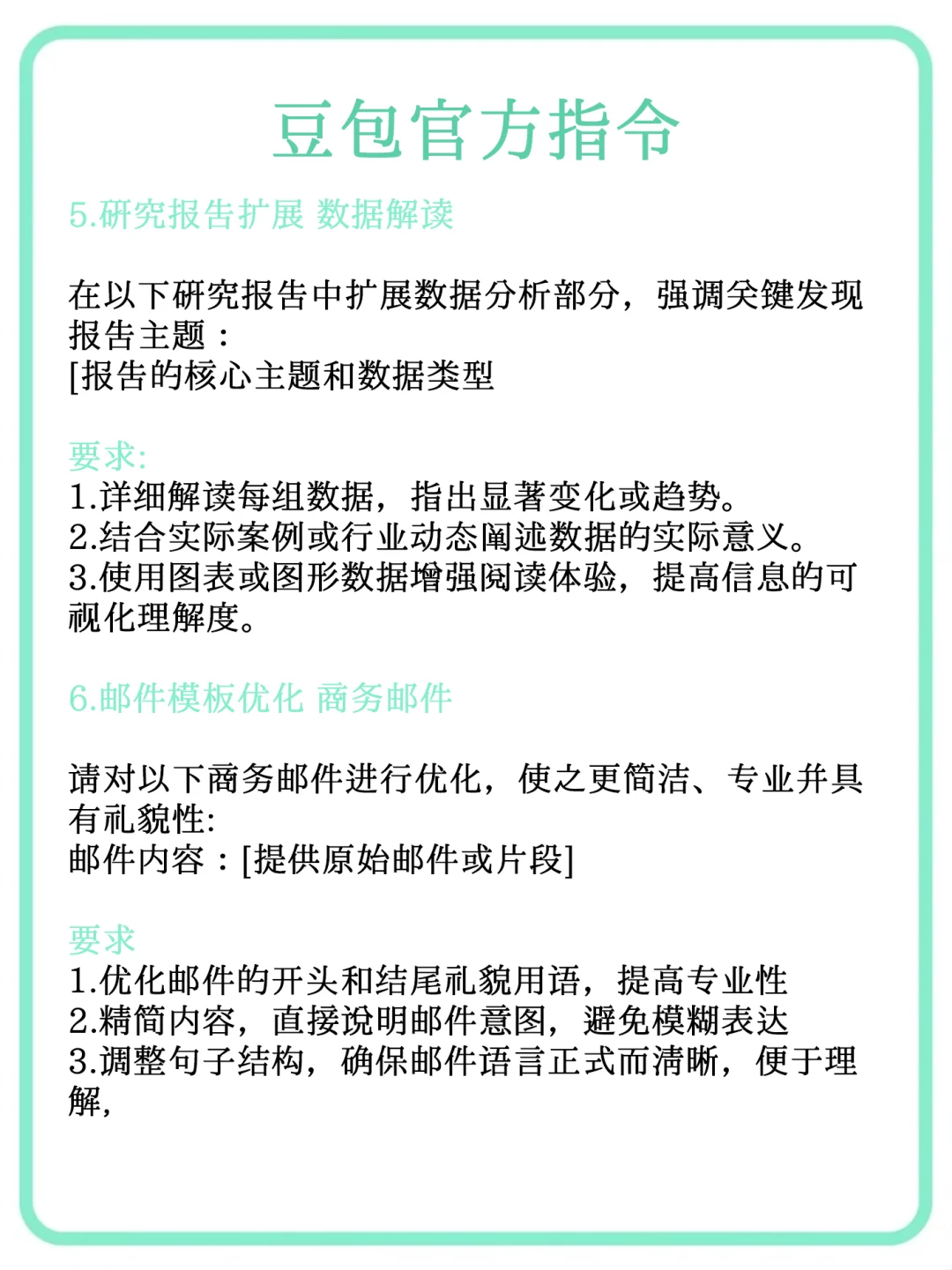 豆包官方指令

5.研究报告扩展 数据解读

在以下研究报告中扩展数据分析部分，强调关键发现
报告主题：
[报告的核心主题和数据类型

要求:
1.详细解读每组数据，指出显著变化或趋势。
2.结合实际案例或行业动态阐述数据的实际意义。
3.使用图表或图形数据增强阅读体验，提高信息的可视化理解度。

6.邮件模板优化 商务邮件

请对以下商务邮件进行优化，使之更简洁、专业并具有礼貌性:
邮件内容：[提供原始邮件或片段]

要求
1.优化邮件的开头和结尾礼貌用语，提高专业性
2.精简内容，直接说明邮件意图，避免模糊表达
3.调整句子结构，确保邮件语言正式而清晰，便于理解，